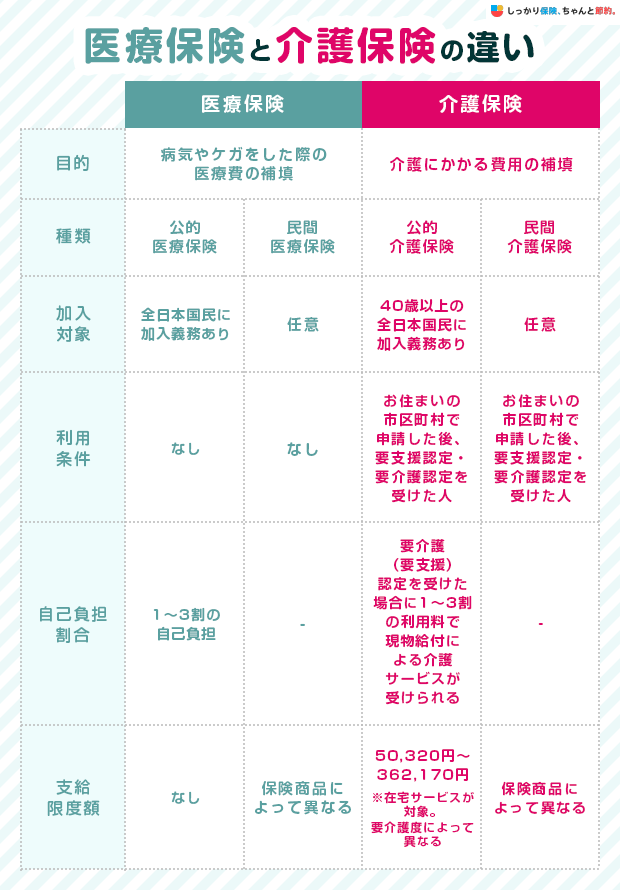 しっかり保険、ちゃんと節約。

医療保険と介護保険の違い

| | 医療保険 | | 介護保険 | |
|---|---|---|---|---|
| 目的 | 病気やケガをした際の医療費の補填 | | 介護にかかる費用の補填 | |
| 種類 | 公的医療保険 | 民間医療保険 | 公的介護保険 | 民間介護保険 |
| 加入対象 | 全日本国民に加入義務あり | 任意 | 40歳以上の全日本国民に加入義務あり | 任意 |
| 利用条件 | なし | なし | お住まいの市区町村で申請した後、要支援認定・要介護認定を受けた人 | お住まいの市区町村で申請した後、要支援認定・要介護認定を受けた人 |
| 自己負担割合 | 1～3割の自己負担 | - | 要介護（要支援）認定を受けた場合に1～3割の利用料で現物給付による介護サービスが受けられる | - |
| 支給限度額 | なし | 保険商品によって異なる | 50,320円～362,170円 ※在宅サービスが対象。要介護度によって異なる | 保険商品によって異なる |